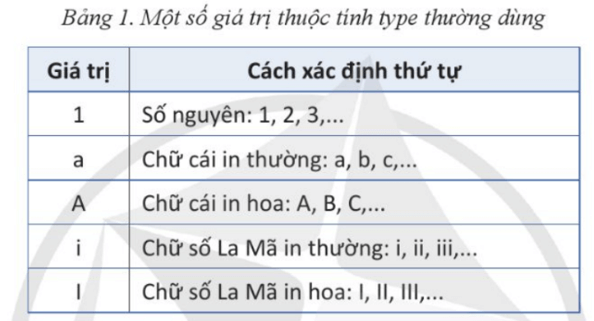 Bảng 1. Một số giá trị thuộc tính type thường dùng

| Giá trị | Cách xác định thứ tự |
|---|---|
| 1 | Số nguyên: 1, 2, 3,... |
| a | Chữ cái in thường: a, b, c,... |
| A | Chữ cái in hoa: A, B, C,... |
| i | Chữ số La Mã in thường: i, ii, iii,... |
| I | Chữ số La Mã in hoa: I, II, III,... |